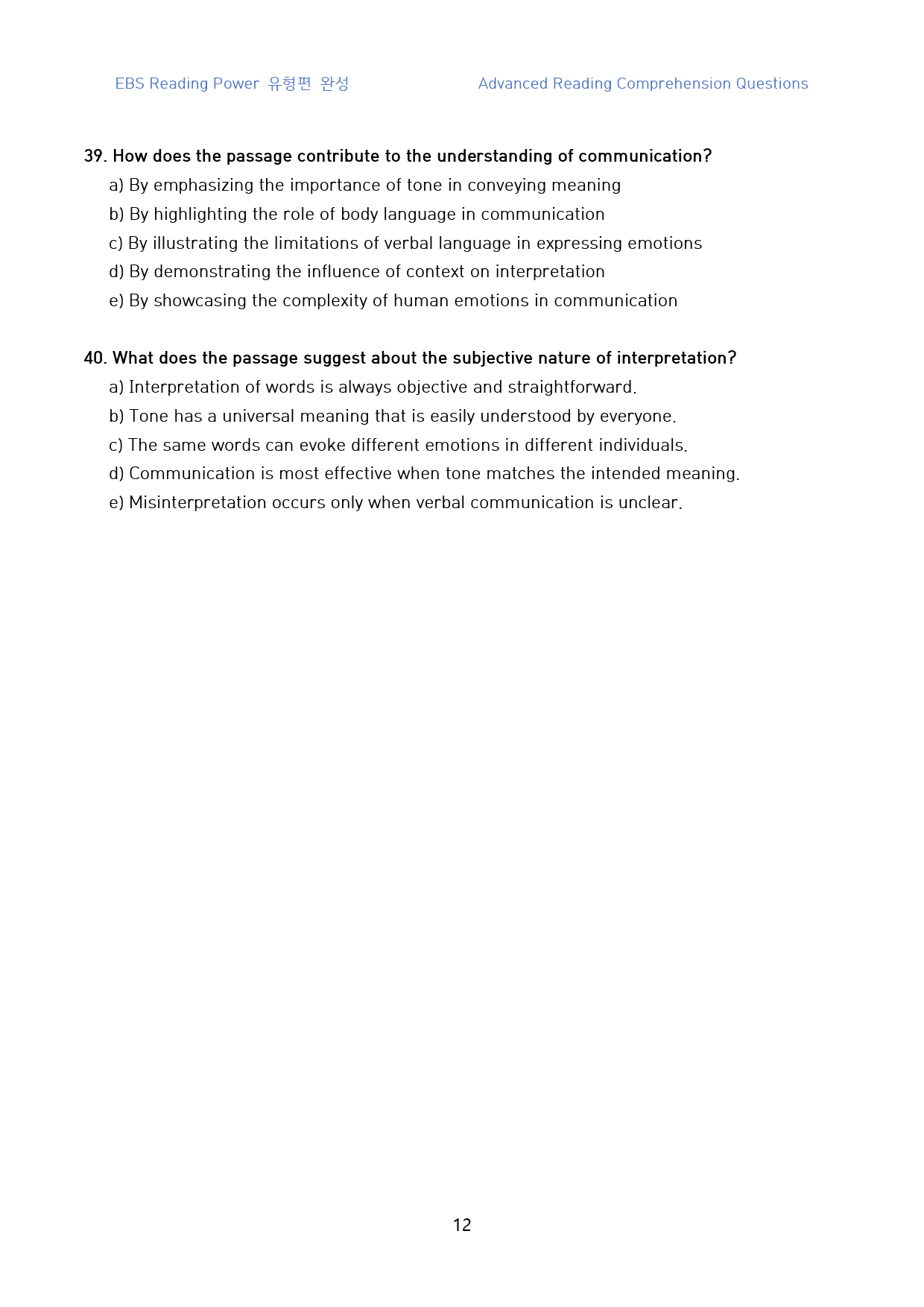 EBS Reading Power 유형편 완성 Advanced Reading Comprehension Questions

39. How does the passage contribute to the understanding of communication?
a) By emphasizing the importance of tone in conveying meaning
b) By highlighting the role of body language in communication
c) By illustrating the limitations of verbal language in expressing emotions
d) By demonstrating the influence of context on interpretation
e) By showcasing the complexity of human emotions in communication

40. What does the passage suggest about the subjective nature of interpretation?
a) Interpretation of words is always objective and straightforward.
b) Tone has a universal meaning that is easily understood by everyone.
c) The same words can evoke different emotions in different individuals.
d) Communication is most effective when tone matches the intended meaning.
e) Misinterpretation occurs only when verbal communication is unclear.

12